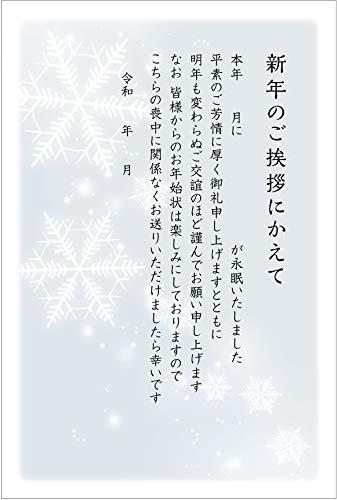 新年のご挨拶にかえて

本年　月に　が永眠いたしました
平素のご芳情に厚く御礼申し上げますとともに
明年も変わらぬご交誼のほど謹んでお願い申し上げます
なお 皆様からのお年始状は楽しみにしておりますので
こちらの喪中に関係なくお送りいただけましたら幸いです

令和　年　月